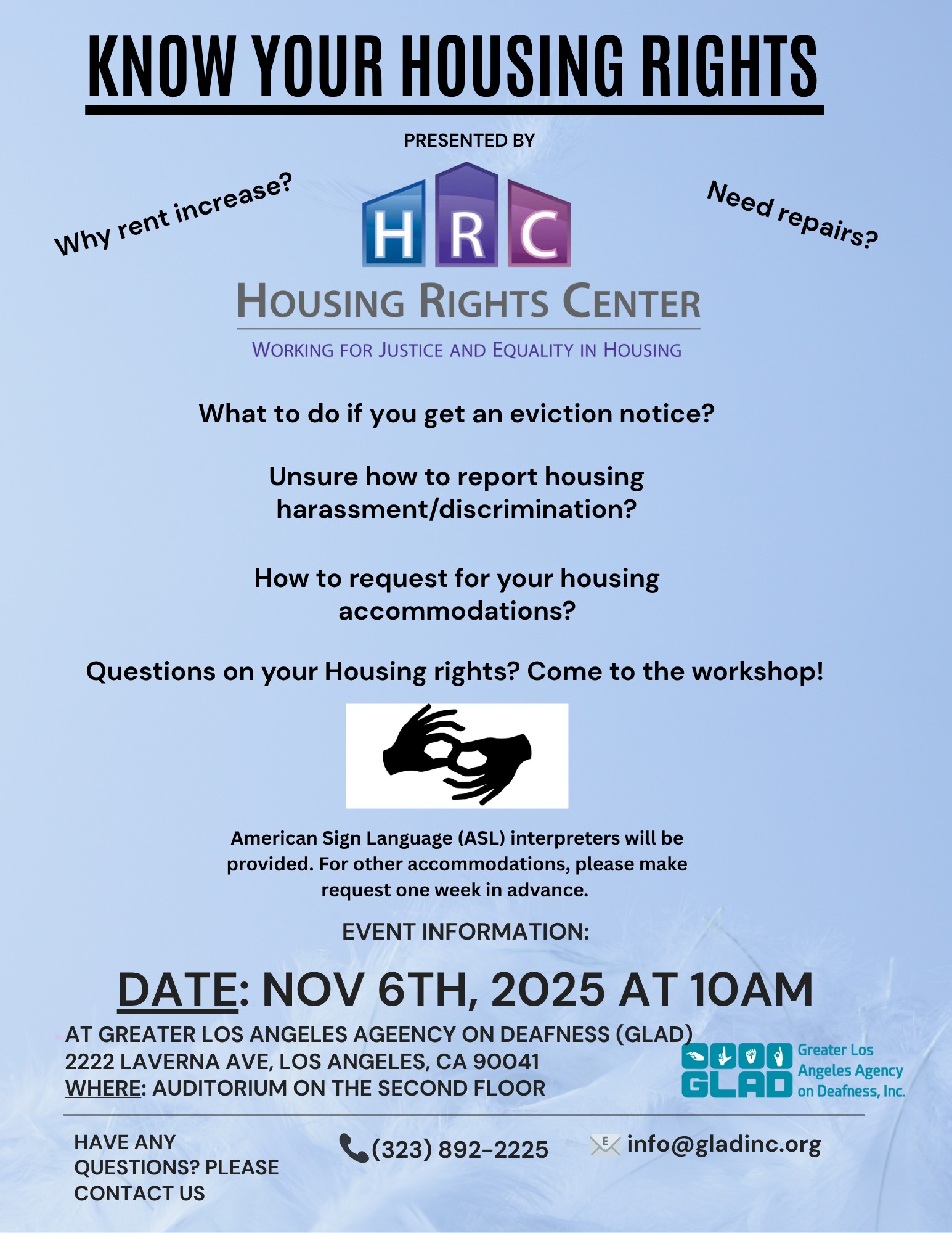 KNOW YOUR HOUSING RIGHTS

PRESENTED BY

Why rent increase?

Need repairs?

HRC

HOUSING RIGHTS CENTER

WORKING FOR JUSTICE AND EQUALITY IN HOUSING

What to do if you get an eviction notice?

Unsure how to report housing harassment/discrimination?

How to request for your housing accommodations?

Questions on your Housing rights? Come to the workshop!

American Sign Language (ASL) interpreters will be provided. For other accommodations, please make request one week in advance.

EVENT INFORMATION:

DATE: NOV 6TH, 2025 AT 10AM

AT GREATER LOS ANGELES AGEENCY ON DEAFNESS (GLAD)
2222 LAVERNA AVE, LOS ANGELES, CA 90041
WHERE: AUDITORIUM ON THE SECOND FLOOR

GLAD Greater Los Angeles Agency on Deafness, Inc.

HAVE ANY QUESTIONS? PLEASE CONTACT US

(323) 892-2225

info@gladinc.org